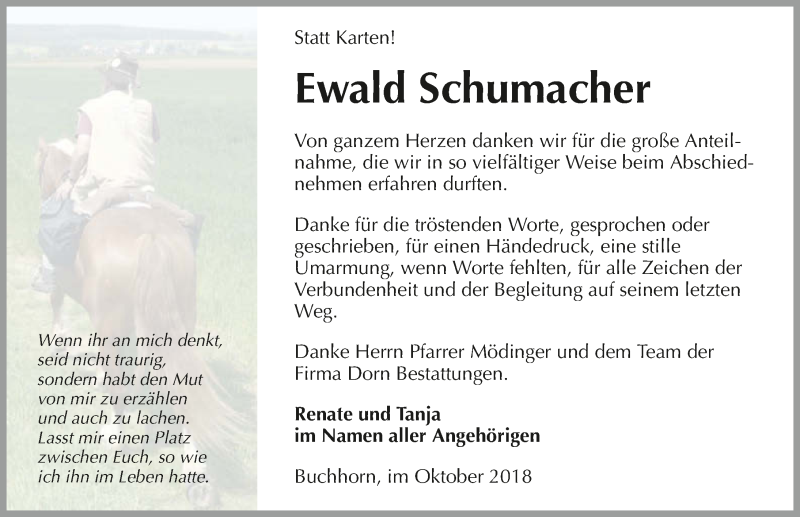 Wenn ihr an mich denkt, seid nicht traurig, sondern habt den Mut von mir zu erzählen und auch zu lachen. Lasst mir einen Platz zwischen Euch, so wie ich ihn im Leben hatte.

Statt Karten!

Ewald Schumacher

Von ganzem Herzen danken wir für die große Anteilnahme, die wir in so vielfältiger Weise beim Abschiednehmen erfahren durften.

Danke für die tröstenden Worte, gesprochen oder geschrieben, für einen Händedruck, eine stille Umarmung, wenn Worte fehlten, für alle Zeichen der Verbundenheit und der Begleitung auf seinem letzten Weg.

Danke Herrn Pfarrer Mödinger und dem Team der Firma Dorn Bestattungen.

Renate und Tanja
im Namen aller Angehörigen

Buchhorn, im Oktober 2018